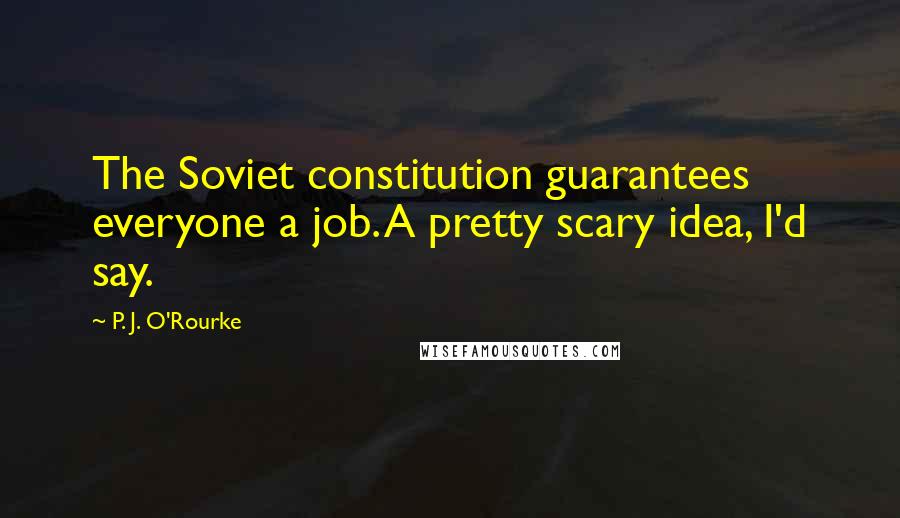 The Soviet constitution guarantees everyone a job. A pretty scary idea, I'd say.

~ P. J. O'Rourke

WISEFAMOUSQUOTES.COM